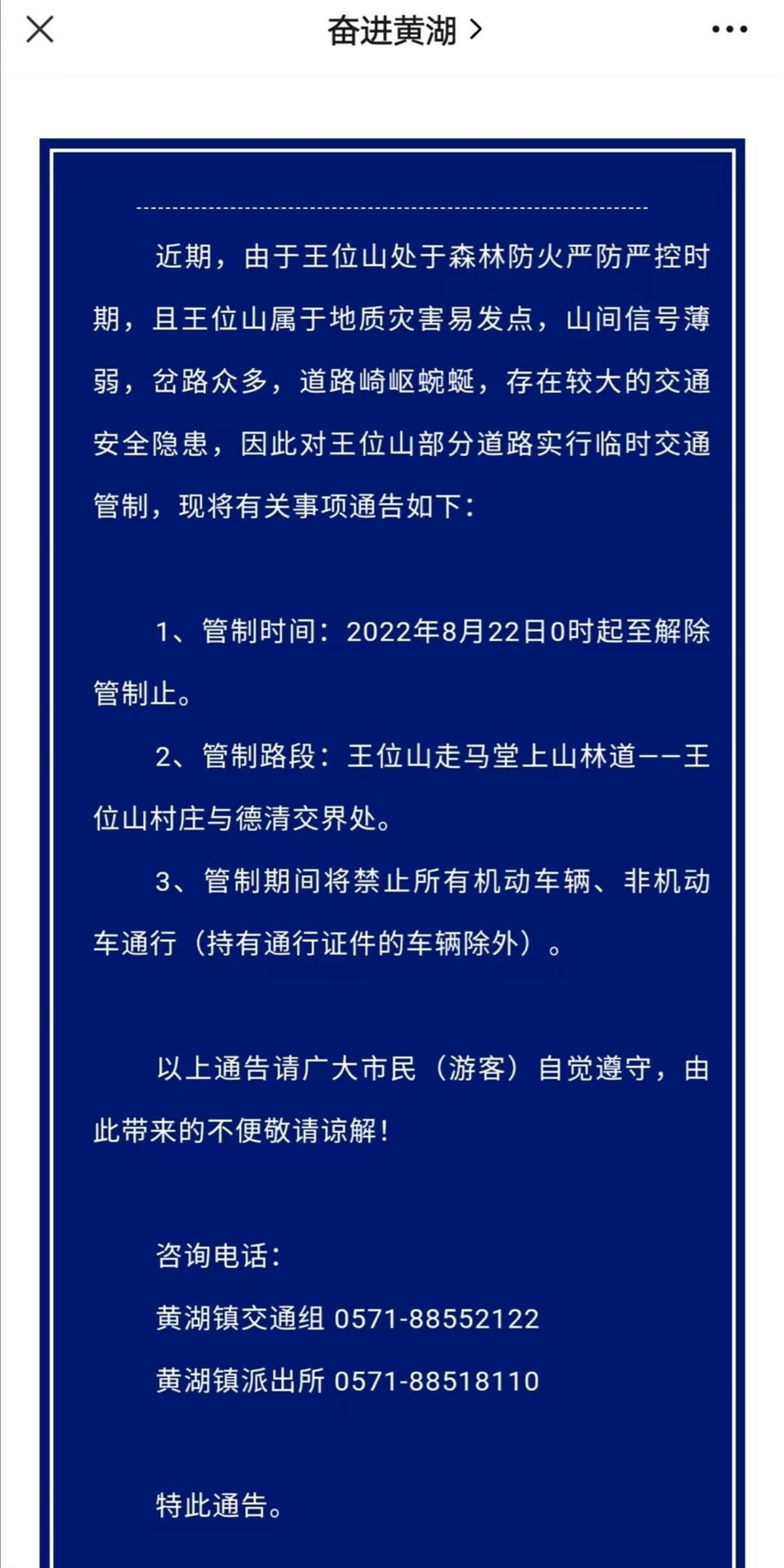 奋进黄湖 >

近期，由于王位山处于森林防火严防严控时期，且王位山属于地质灾害易发点，山间信号薄弱，岔路众多，道路崎岖蜿蜒，存在较大的交通安全隐患，因此对王位山部分道路实行临时交通管制，现将有关事项通告如下：

1、管制时间：2022年8月22日0时起至解除管制止。

2、管制路段：王位山走马堂上山林道——王位山村庄与德清交界处。

3、管制期间将禁止所有机动车辆、非机动车通行（持有通行证件的车辆除外）。

以上通告请广大市民（游客）自觉遵守，由此带来的不便敬请谅解！

咨询电话：

黄湖镇交通组 0571-88552122

黄湖镇派出所 0571-88518110

特此通告。